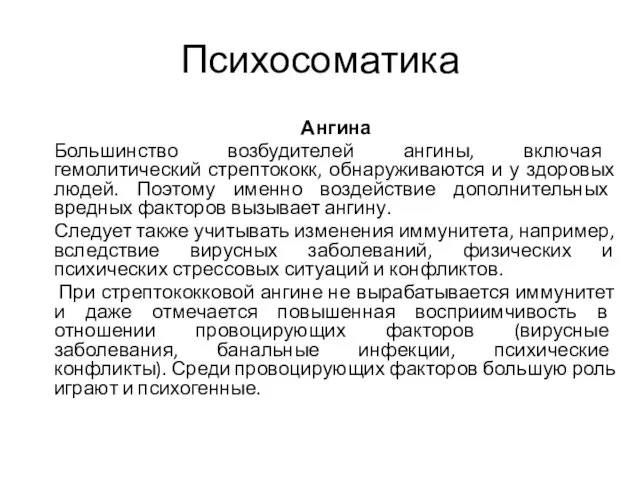 Психосоматика

Ангина

Большинство возбудителей ангины, включая гемолитический стрептококк, обнаруживаются и у здоровых людей. Поэтому именно воздействие дополнительных вредных факторов вызывает ангину.

Следует также учитывать изменения иммунитета, например, вследствие вирусных заболеваний, физических и психических стрессовых ситуаций и конфликтов.

При стрептококковой ангине не вырабатывается иммунитет и даже отмечается повышенная восприимчивость в отношении провоцирующих факторов (вирусные заболевания, банальные инфекции, психические конфликты). Среди провоцирующих факторов большую роль играют и психогенные.